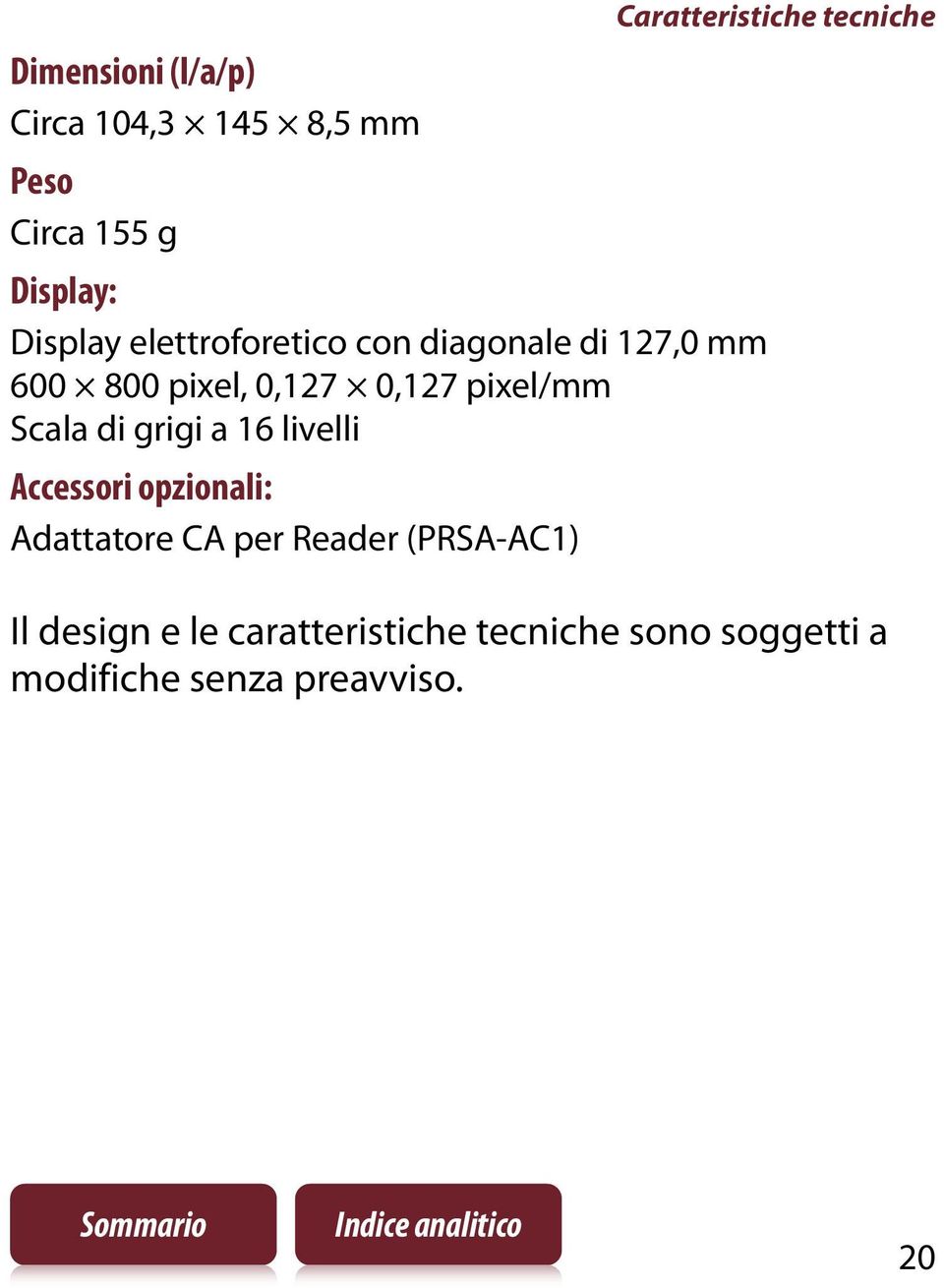 Caratteristiche tecniche

Dimensioni (l/a/p)
Circa 104,3 × 145 × 8,5 mm

Peso
Circa 155 g

Display:
Display elettroforetico con diagonale di 127,0 mm
600 × 800 pixel, 0,127 × 0,127 pixel/mm
Scala di grigi a 16 livelli

Accessori opzionali:
Adattatore CA per Reader (PRSA-AC1)

Il design e le caratteristiche tecniche sono soggetti a modifiche senza preavviso.

Sommario

Indice analitico

20